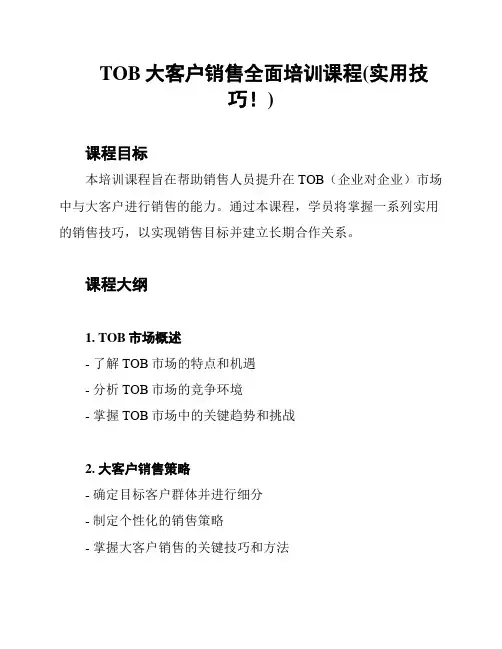 TOB 大客户销售全面培训课程(实用技巧！)

课程目标

本培训课程旨在帮助销售人员提升在 TOB（企业对企业）市场中与大客户进行销售的能力。通过本课程，学员将掌握一系列实用的销售技巧，以实现销售目标并建立长期合作关系。

课程大纲

1. TOB 市场概述

- 了解 TOB 市场的特点和机遇

- 分析 TOB 市场的竞争环境

- 掌握 TOB 市场中的关键趋势和挑战

2. 大客户销售策略

- 确定目标客户群体并进行细分

- 制定个性化的销售策略

- 掌握大客户销售的关键技巧和方法